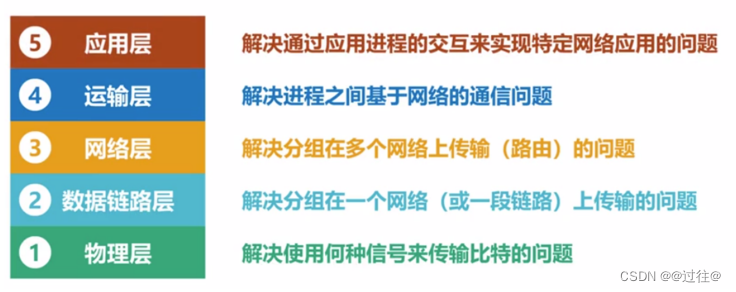 5 应用层 解决通过应用进程的交互来实现特定网络应用的问题

4 运输层 解决进程之间基于网络的通信问题

3 网络层 解决分组在多个网络上传输（路由）的问题

2 数据链路层 解决分组在一个网络（或一段链路）上传输的问题

1 物理层 解决使用何种信号来传输比特的问题

CSDN @@过往@